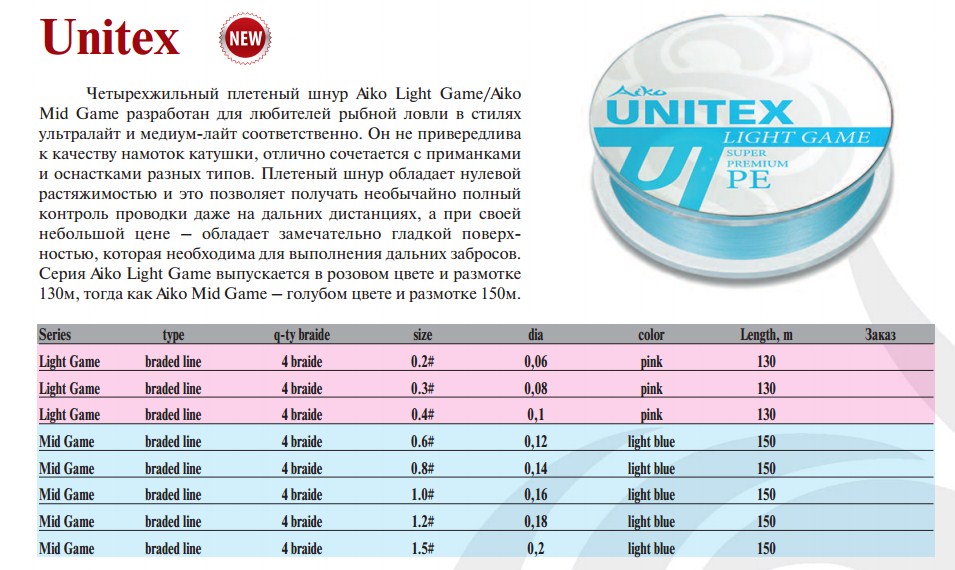 Unitex

NEW

Четырехжильный плетеный шнур Aiko Light Game/Aiko Mid Game разработан для любителей рыбной ловли в стилях ультралайт и медиум-лайт соответственно. Он не привередлива к качеству намоток катушки, отлично сочетается с приманками и оснастками разных типов. Плетеный шнур обладает нулевой растяжимостью и это позволяет получать необычайно полный контроль проводки даже на дальних дистанциях, а при своей небольшой цене – обладает замечательно гладкой поверхностью, которая необходима для выполнения дальних забросов. Серия Aiko Light Game выпускается в розовом цвете и размотке 130м, тогда как Aiko Mid Game – голубом цвете и размотке 150м.

Aiko
UNITEX
LIGHT GAME
SUPER PREMIUM
PE

| Series | type | q-ty braide | size | dia | color | Length, m | Заказ |
|---|---|---|---|---|---|---|---|
| Light Game | braded line | 4 braide | 0.2# | 0,06 | pink | 130 | |
| Light Game | braded line | 4 braide | 0.3# | 0,08 | pink | 130 | |
| Light Game | braded line | 4 braide | 0.4# | 0,1 | pink | 130 | |
| Mid Game | braded line | 4 braide | 0.6# | 0,12 | light blue | 150 | |
| Mid Game | braded line | 4 braide | 0.8# | 0,14 | light blue | 150 | |
| Mid Game | braded line | 4 braide | 1.0# | 0,16 | light blue | 150 | |
| Mid Game | braded line | 4 braide | 1.2# | 0,18 | light blue | 150 | |
| Mid Game | braded line | 4 braide | 1.5# | 0,2 | light blue | 150 | |